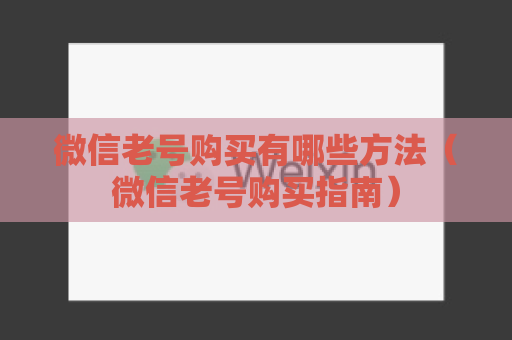 微信老号购买有哪些方法（微信老号购买指南）

Weixin